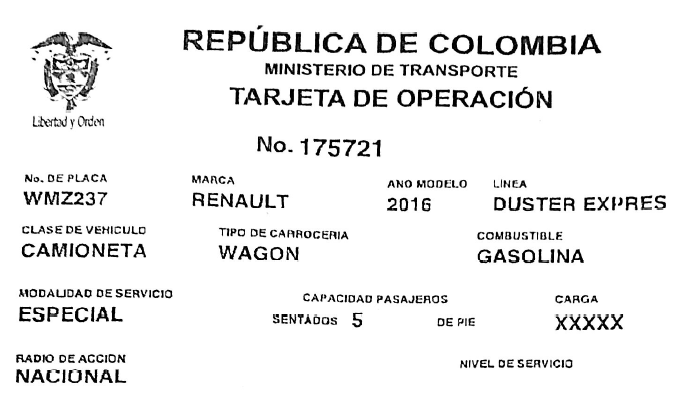 Libertad y Orden

REPÚBLICA DE COLOMBIA
MINISTERIO DE TRANSPORTE
TARJETA DE OPERACIÓN

No. 175721

No. DE PLACA
WMZ237

MARCA
RENAULT

ANO MODELO
2016

LINEA
DUSTER EXPRES

CLASE DE VEHICULO
CAMIONETA

TIPO DE CARROCERIA
WAGON

COMBUSTIBLE
GASOLINA

MODALIDAD DE SERVICIO
ESPECIAL

CAPACIDAD PASAJEROS
SENTADOS 5 DE PIE

CARGA
XXXXX

RADIO DE ACCION
NACIONAL

NIVEL DE SERVICIO